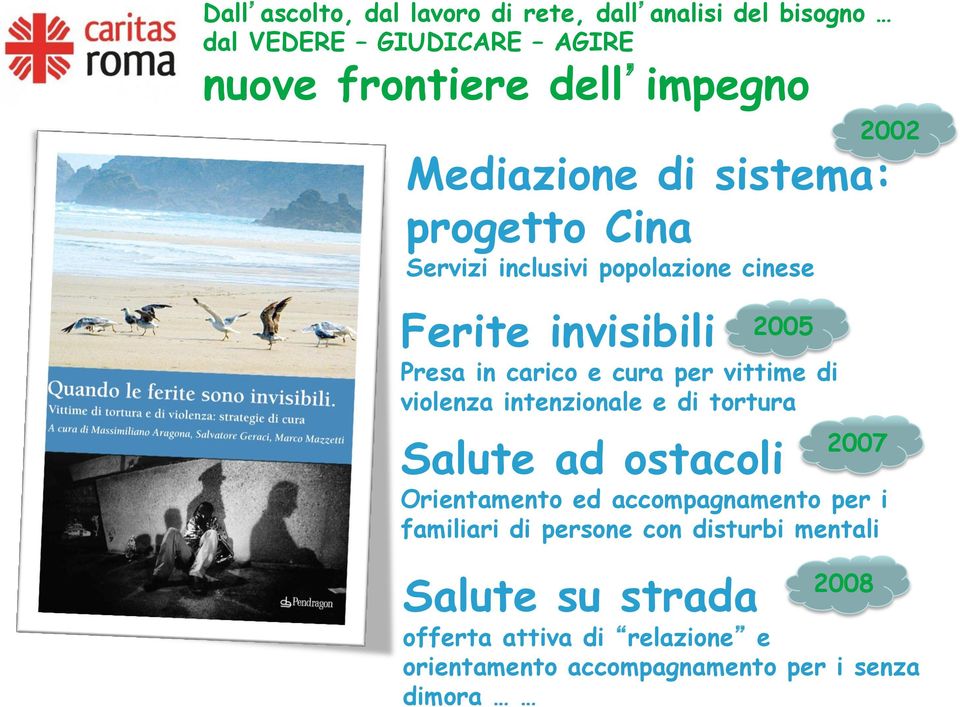 caritas roma

Dall'ascolto, dal lavoro di rete, dall'analisi del bisogno … dal VEDERE – GIUDICARE – AGIRE

nuove frontiere dell'impegno

Quando le ferite sono invisibili.
Vittime di tortura e di violenza: strategie di cura
A cura di Massimiliano Aragona, Salvatore Geraci, Marco Mazzetti

Pendragon

2002

Mediazione di sistema: progetto Cina
Servizi inclusivi popolazione cinese

Ferite invisibili
2005
Presa in carico e cura per vittime di violenza intenzionale e di tortura

Salute ad ostacoli
2007
Orientamento ed accompagnamento per i familiari di persone con disturbi mentali

Salute su strada
2008
offerta attiva di "relazione" e orientamento accompagnamento per i senza dimora … …